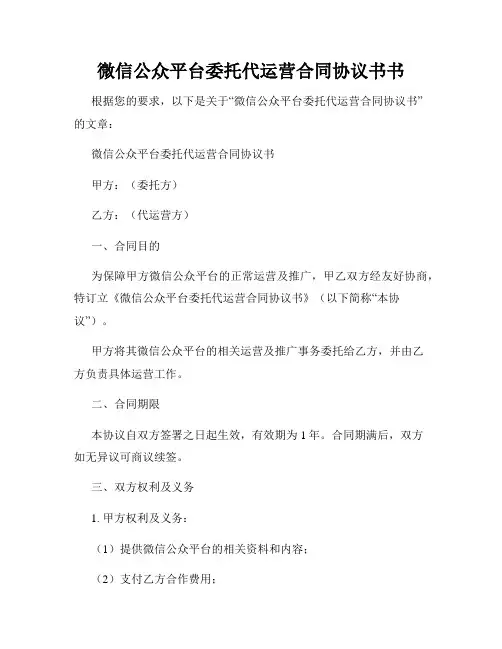 微信公众平台委托代运营合同协议书书

根据您的要求，以下是关于“微信公众平台委托代运营合同协议书”的文章：

微信公众平台委托代运营合同协议书

甲方：（委托方）

乙方：（代运营方）

一、合同目的

为保障甲方微信公众平台的正常运营及推广，甲乙双方经友好协商，特订立《微信公众平台委托代运营合同协议书》（以下简称“本协议”）。

甲方将其微信公众平台的相关运营及推广事务委托给乙方，并由乙方负责具体运营工作。

二、合同期限

本协议自双方签署之日起生效，有效期为 1 年。合同期满后，双方如无异议可商议续签。

三、双方权利及义务

1. 甲方权利及义务：

（1）提供微信公众平台的相关资料和内容；

（2）支付乙方合作费用；